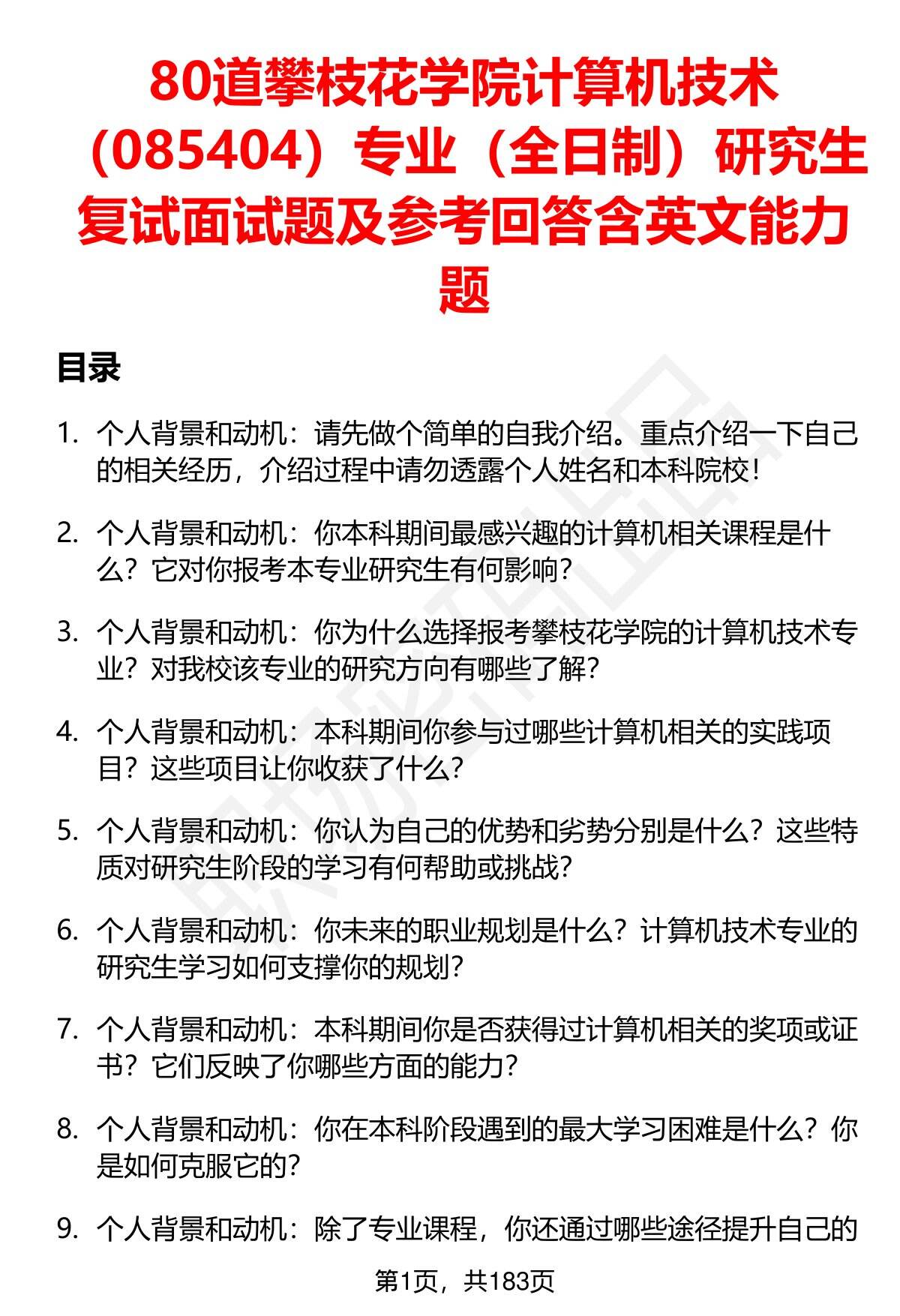 80道攀枝花学院计算机技术（085404）专业（全日制）研究生复试面试题及参考回答含英文能力题

目录

1. 个人背景和动机：请先做个简单的自我介绍。重点介绍一下自己的相关经历，介绍过程中请勿透露个人姓名和本科院校！

2. 个人背景和动机：你本科期间最感兴趣的计算机相关课程是什么？它对你报考本专业研究生有何影响？

3. 个人背景和动机：你为什么选择报考攀枝花学院的计算机技术专业？对我校该专业的研究方向有哪些了解？

4. 个人背景和动机：本科期间你参与过哪些计算机相关的实践项目？这些项目让你收获了什么？

5. 个人背景和动机：你认为自己的优势和劣势分别是什么？这些特质对研究生阶段的学习有何帮助或挑战？

6. 个人背景和动机：你未来的职业规划是什么？计算机技术专业的研究生学习如何支撑你的规划？

7. 个人背景和动机：本科期间你是否获得过计算机相关的奖项或证书？它们反映了你哪些方面的能力？

8. 个人背景和动机：你在本科阶段遇到的最大学习困难是什么？你是如何克服它的？

9. 个人背景和动机：除了专业课程，你还通过哪些途径提升自己的

第1页，共183页